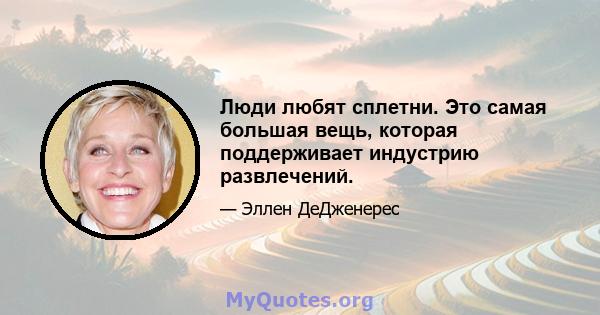 Люди любят сплетни. Это самая большая вещь, которая поддерживает индустрию развлечений.

— Эллен ДеДженерес

MyQuotes.org